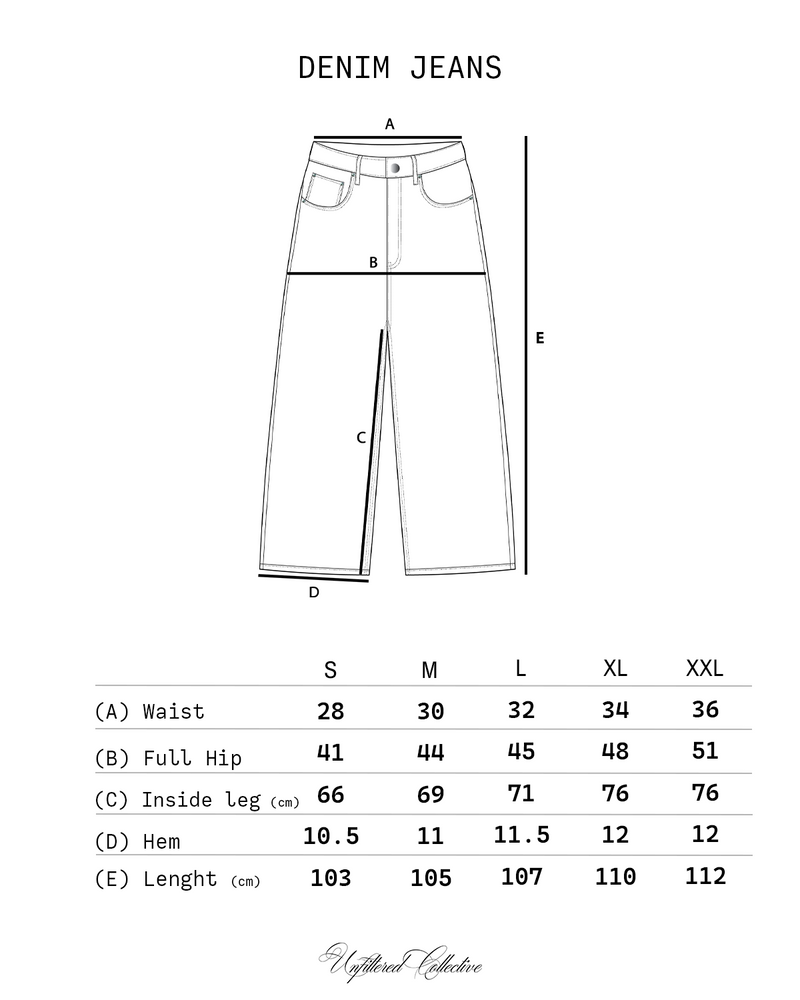 DENIM JEANS

A

B

E

C

D

| | S | M | L | XL | XXL |
|---|---|---|---|---|---|
| (A) Waist | 28 | 30 | 32 | 34 | 36 |
| (B) Full Hip | 41 | 44 | 45 | 48 | 51 |
| (C) Inside leg (cm) | 66 | 69 | 71 | 76 | 76 |
| (D) Hem | 10.5 | 11 | 11.5 | 12 | 12 |
| (E) Lenght (cm) | 103 | 105 | 107 | 110 | 112 |

Unfiltered Collective